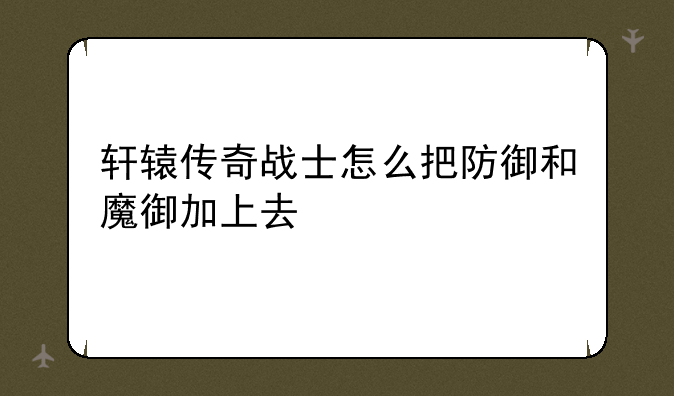 轩辕传奇战士怎么把防御和魔御加上去